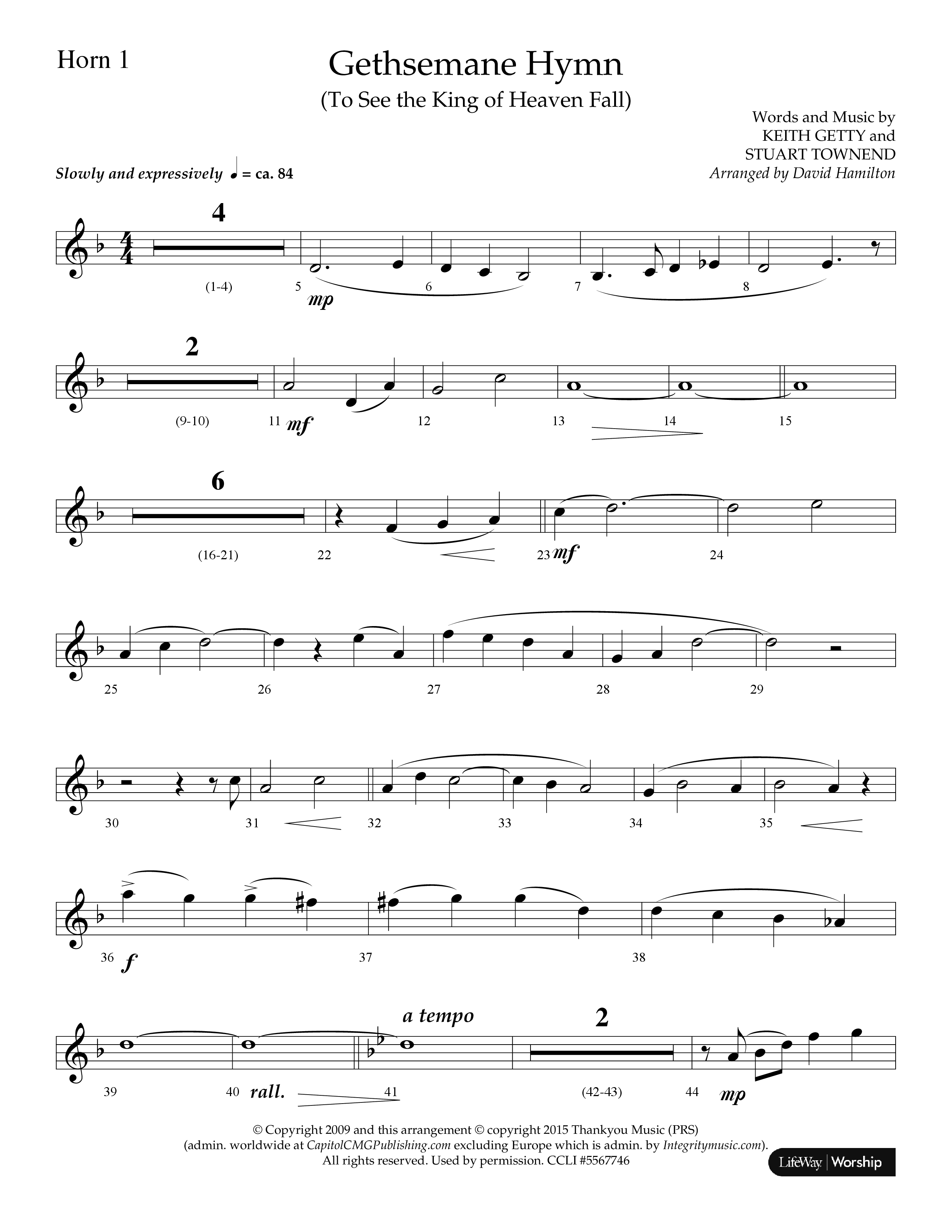 Horn 1

Gethsemane Hymn
(To See the King of Heaven Fall)

Words and Music by
KEITH GETTY and
STUART TOWNEND
Arranged by David Hamilton

Slowly and expressively ♩ = ca. 84

4
(1-4) 5 mp 6 7 8

2
(9-10) 11 mf 12 13 14 15

6
(16-21) 22 23 mf 24

25 26 27 28 29

30 31 32 33 34 35

36 f 37 38

a tempo
2
39 40 rall. 41 (42-43) 44 mp

© Copyright 2009 and this arrangement © copyright 2015 Thankyou Music (PRS)
(admin. worldwide at CapitolCMGPublishing.com excluding Europe which is admin. by Integritymusic.com).
All rights reserved. Used by permission. CCLI #5567746

LifeWay | Worship